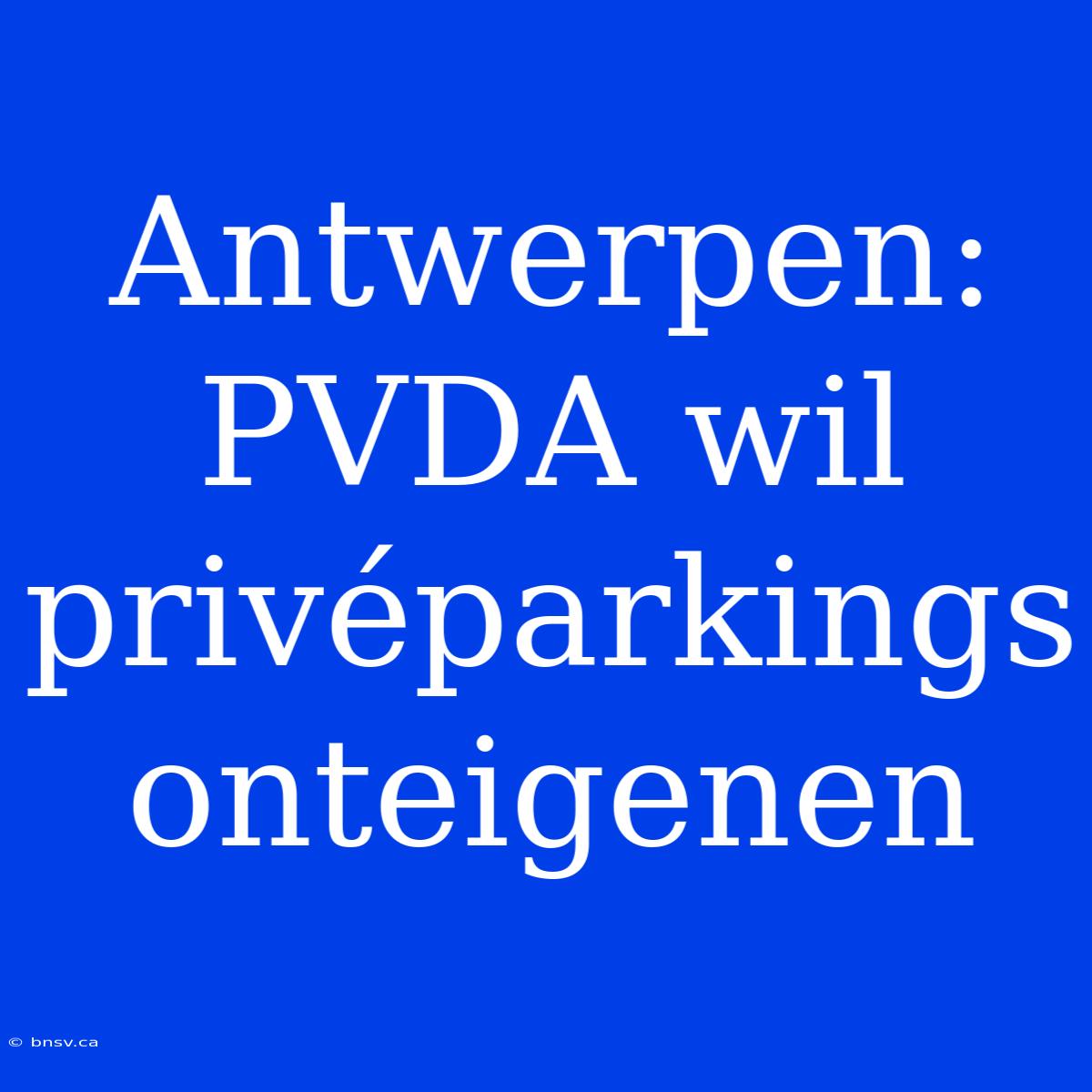 Antwerpen: PVDA wil privéparkings onteigenen

© bnsv.ca